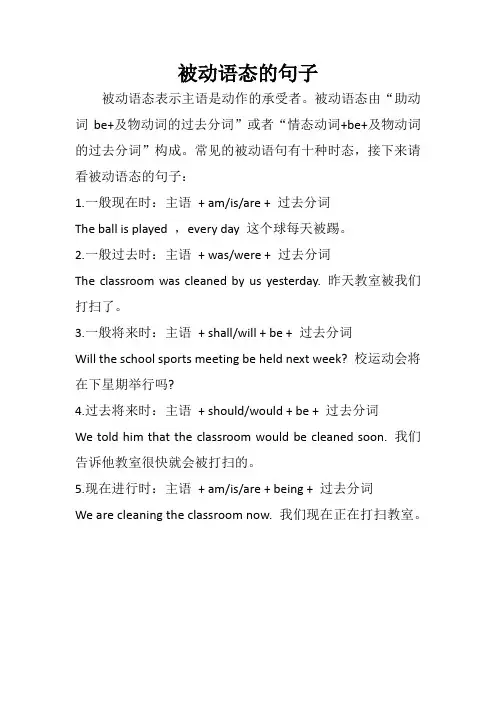 被动语态的句子

被动语态表示主语是动作的承受者。被动语态由“助动词 be+及物动词的过去分词”或者“情态动词+be+及物动词的过去分词”构成。常见的被动语句有十种时态，接下来请看被动语态的句子：

1.一般现在时：主语 + am/is/are + 过去分词

The ball is played ，every day 这个球每天被踢。

2.一般过去时：主语 + was/were + 过去分词

The classroom was cleaned by us yesterday. 昨天教室被我们打扫了。

3.一般将来时：主语 + shall/will + be + 过去分词

Will the school sports meeting be held next week? 校运动会将在下星期举行吗?

4.过去将来时：主语 + should/would + be + 过去分词

We told him that the classroom would be cleaned soon. 我们告诉他教室很快就会被打扫的。

5.现在进行时：主语 + am/is/are + being + 过去分词

We are cleaning the classroom now. 我们现在正在打扫教室。